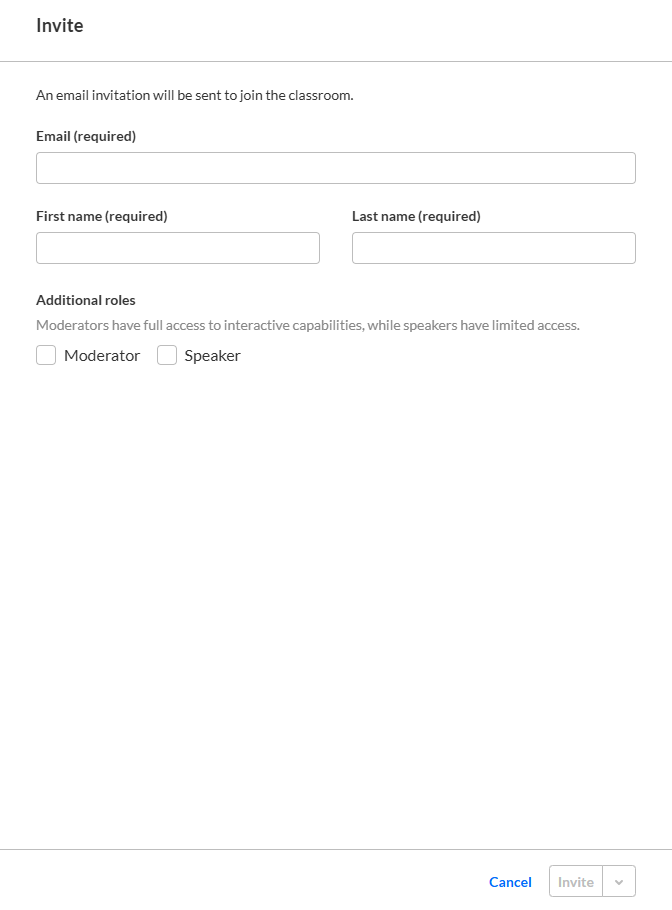 Invite

An email invitation will be sent to join the classroom.

Email (required)

First name (required)

Last name (required)

Additional roles

Moderators have full access to interactive capabilities, while speakers have limited access.

Moderator

Speaker

Cancel

Invite